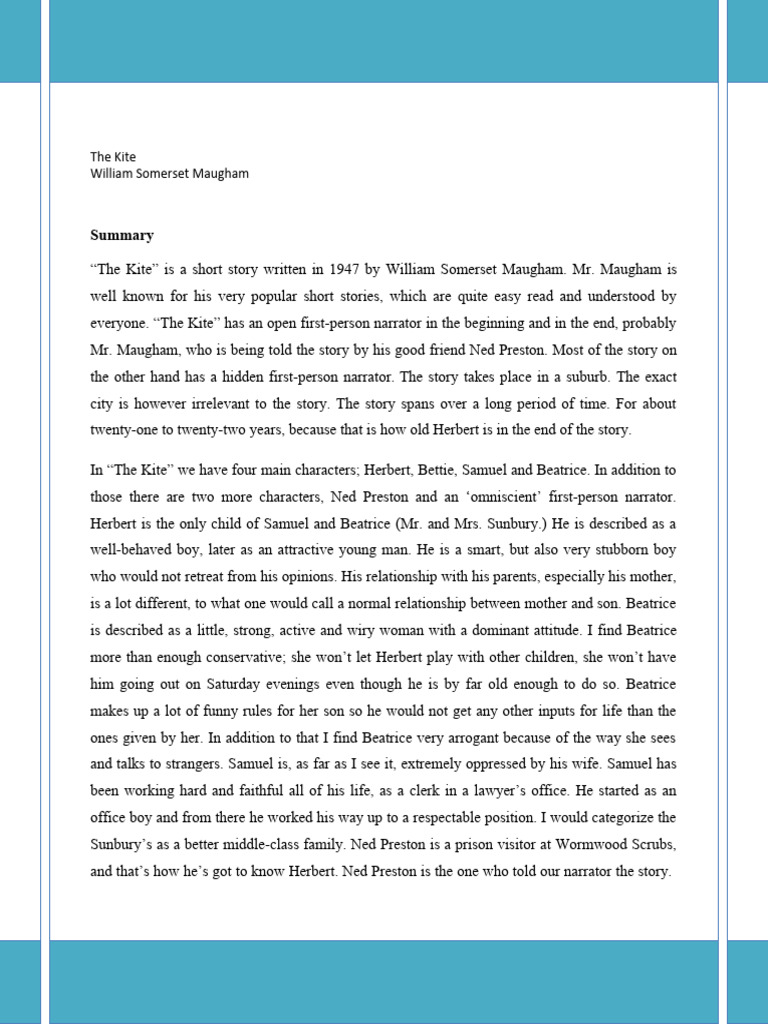 The Kite
William Somerset Maugham

Summary

“The Kite” is a short story written in 1947 by William Somerset Maugham. Mr. Maugham is well known for his very popular short stories, which are quite easy read and understood by everyone. “The Kite” has an open first-person narrator in the beginning and in the end, probably Mr. Maugham, who is being told the story by his good friend Ned Preston. Most of the story on the other hand has a hidden first-person narrator. The story takes place in a suburb. The exact city is however irrelevant to the story. The story spans over a long period of time. For about twenty-one to twenty-two years, because that is how old Herbert is in the end of the story.

In “The Kite” we have four main characters; Herbert, Bettie, Samuel and Beatrice. In addition to those there are two more characters, Ned Preston and an ‘omniscient’ first-person narrator. Herbert is the only child of Samuel and Beatrice (Mr. and Mrs. Sunbury.) He is described as a well-behaved boy, later as an attractive young man. He is a smart, but also very stubborn boy who would not retreat from his opinions. His relationship with his parents, especially his mother, is a lot different, to what one would call a normal relationship between mother and son. Beatrice is described as a little, strong, active and wiry woman with a dominant attitude. I find Beatrice more than enough conservative; she won’t let Herbert play with other children, she won’t have him going out on Saturday evenings even though he is by far old enough to do so. Beatrice makes up a lot of funny rules for her son so he would not get any other inputs for life than the ones given by her. In addition to that I find Beatrice very arrogant because of the way she sees and talks to strangers. Samuel is, as far as I see it, extremely oppressed by his wife. Samuel has been working hard and faithful all of his life, as a clerk in a lawyer’s office. He started as an office boy and from there he worked his way up to a respectable position. I would categorize the Sunbury’s as a better middle-class family. Ned Preston is a prison visitor at Wormwood Scrubs, and that’s how he’s got to know Herbert. Ned Preston is the one who told our narrator the story.